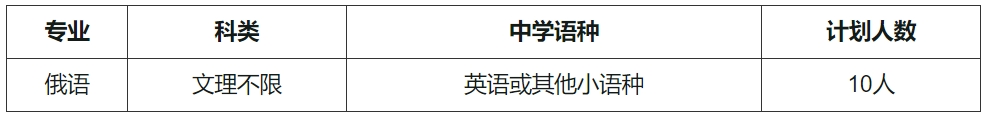 | 专业 | 科类 | 中学语种 | 计划人数 |
|---|---|---|---|
| 俄语 | 文理不限 | 英语或其他小语种 | 10人 |